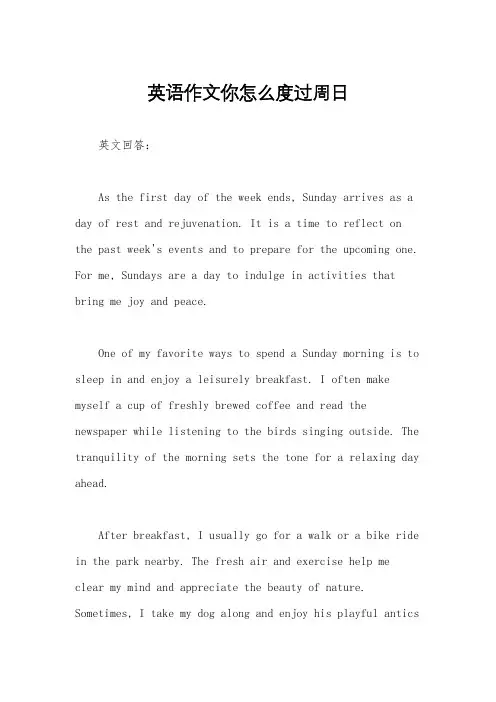 英语作文你怎么度过周日

英文回答：

As the first day of the week ends, Sunday arrives as a day of rest and rejuvenation. It is a time to reflect on the past week's events and to prepare for the upcoming one. For me, Sundays are a day to indulge in activities that bring me joy and peace.

One of my favorite ways to spend a Sunday morning is to sleep in and enjoy a leisurely breakfast. I often make myself a cup of freshly brewed coffee and read the newspaper while listening to the birds singing outside. The tranquility of the morning sets the tone for a relaxing day ahead.

After breakfast, I usually go for a walk or a bike ride in the park nearby. The fresh air and exercise help me clear my mind and appreciate the beauty of nature. Sometimes, I take my dog along and enjoy his playful antics